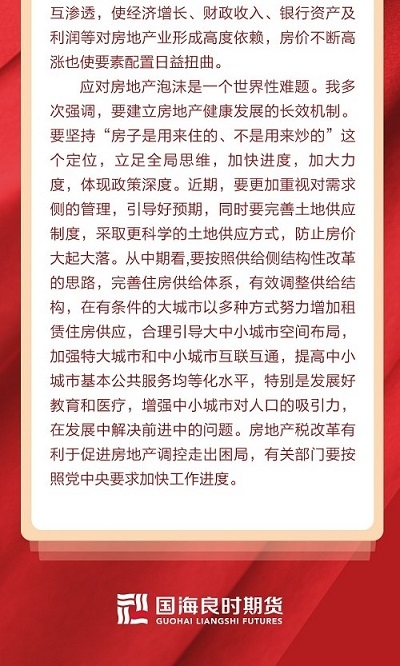 互渗透，使经济增长、财政收入、银行资产及利润等对房地产业形成高度依赖，房价不断高涨也使要素配置日益扭曲。

应对房地产泡沫是一个世界性难题。我多次强调，要建立房地产健康发展的长效机制。要坚持“房子是用来住的、不是用来炒的”这个定位，立足全局思维，加快进度，加大力度，体现政策深度。近期，要更加重视对需求侧的管理，引导好预期，同时要完善土地供应制度，采取更科学的土地供应方式，防止房价大起大落。从中期看,要按照供给侧结构性改革的思路，完善住房供给体系，有效调整供给结构，在有条件的大城市以多种方式努力增加租赁住房供应，合理引导大中小城市空间布局，加强特大城市和中小城市互联互通，提高中小城市基本公共服务均等化水平，特别是发展好教育和医疗，增强中小城市对人口的吸引力，在发展中解决前进中的问题。房地产税改革有利于促进房地产调控走出困局，有关部门要按照党中央要求加快工作进度。

国海良时期货
GUOHAI LIANGSHI FUTURES